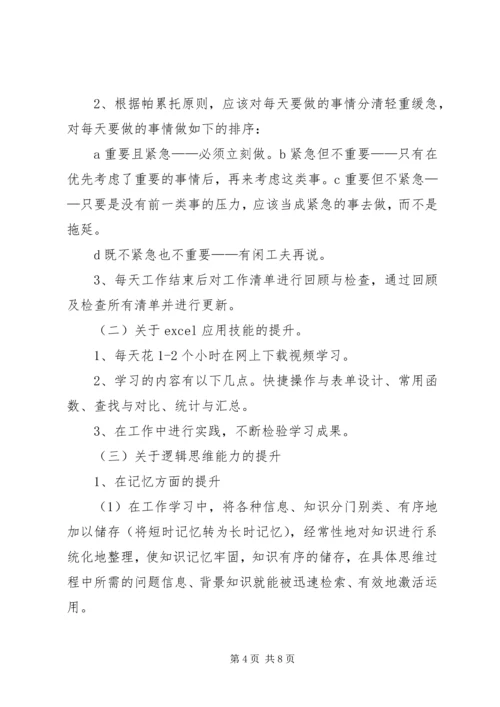 2、根据帕累托原则，应该对每天要做的事情分清轻重缓急，对每天要做的事情做如下的排序：

a 重要且紧急——必须立刻做。b 紧急但不重要——只有在优先考虑了重要的事情后，再来考虑这类事。c 重要但不紧急——只要是没有前一类事的压力，应该当成紧急的事去做，而不是拖延。

d 既不紧急也不重要——有闲工夫再说。

3、每天工作结束后对工作清单进行回顾与检查，通过回顾及检查所有清单并进行更新。

（二）关于 excel 应用技能的提升。

1、每天花 1-2 个小时在网上下载视频学习。

2、学习的内容有以下几点。快捷操作与表单设计、常用函数、查找与对比、统计与汇总。

3、在工作中进行实践，不断检验学习成果。

（三）关于逻辑思维能力的提升

1、在记忆方面的提升

（1）在工作学习中，将各种信息、知识分门别类、有序地加以储存（将短时记忆转为长时记忆），经常性地对知识进行系统化地整理，使知识记忆牢固，知识有序的储存，在具体思维过程中所需的问题信息、背景知识就能被迅速检索、有效地激活运用。

第 4 页 共 8 页